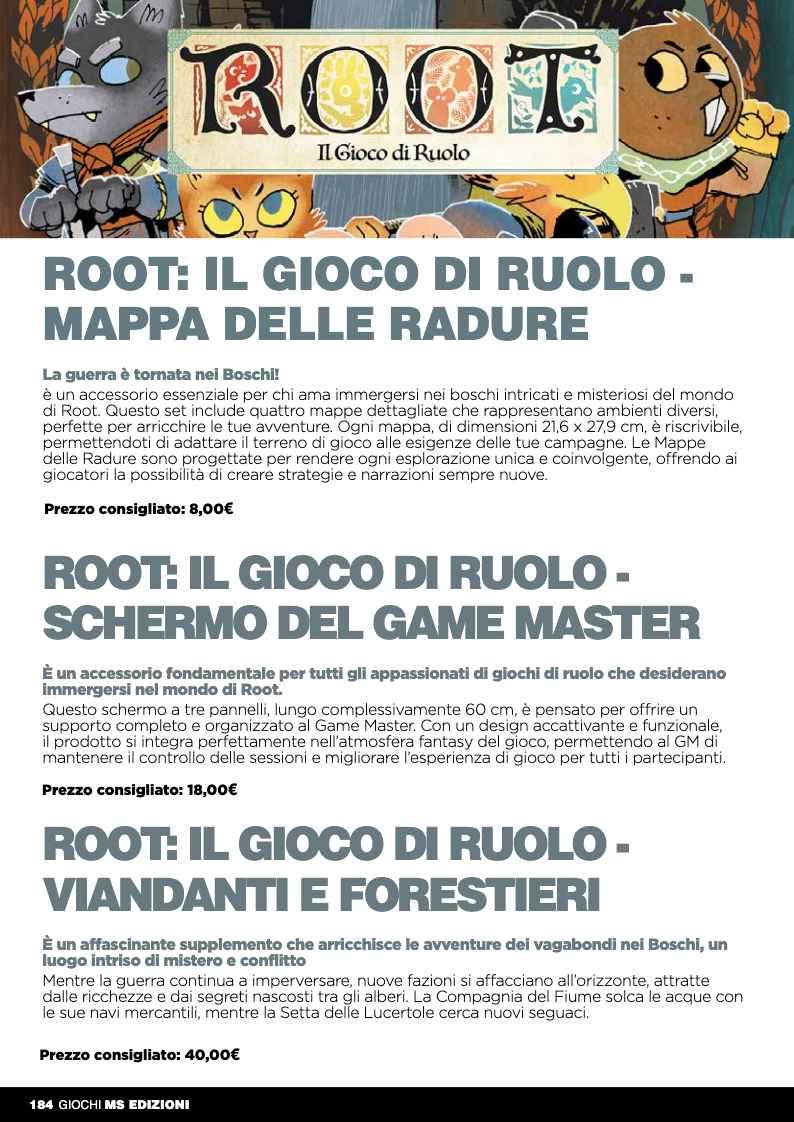 ROOT
Il Gioco di Ruolo

ROOT: IL GIOCO DI RUOLO - MAPPA DELLE RADURE

La guerra è tornata nei Boschi!
è un accessorio essenziale per chi ama immergersi nei boschi intricati e misteriosi del mondo di Root. Questo set include quattro mappe dettagliate che rappresentano ambienti diversi, perfette per arricchire le tue avventure. Ogni mappa, di dimensioni 21,6 x 27,9 cm, è riscrivibile, permettendoti di adattare il terreno di gioco alle esigenze delle tue campagne. Le Mappe delle Radure sono progettate per rendere ogni esplorazione unica e coinvolgente, offrendo ai giocatori la possibilità di creare strategie e narrazioni sempre nuove.

Prezzo consigliato: 8,00€

ROOT: IL GIOCO DI RUOLO - SCHERMO DEL GAME MASTER

È un accessorio fondamentale per tutti gli appassionati di giochi di ruolo che desiderano immergersi nel mondo di Root.
Questo schermo a tre pannelli, lungo complessivamente 60 cm, è pensato per offrire un supporto completo e organizzato al Game Master. Con un design accattivante e funzionale, il prodotto si integra perfettamente nell'atmosfera fantasy del gioco, permettendo al GM di mantenere il controllo delle sessioni e migliorare l'esperienza di gioco per tutti i partecipanti.

Prezzo consigliato: 18,00€

ROOT: IL GIOCO DI RUOLO - VIANDANTI E FORESTIERI

È un affascinante supplemento che arricchisce le avventure dei vagabondi nei Boschi, un luogo intriso di mistero e conflitto
Mentre la guerra continua a imperversare, nuove fazioni si affacciano all'orizzonte, attratte dalle ricchezze e dai segreti nascosti tra gli alberi. La Compagnia del Fiume solca le acque con le sue navi mercantili, mentre la Setta delle Lucertole cerca nuovi seguaci.

Prezzo consigliato: 40,00€

184 GIOCHI MS EDIZIONI